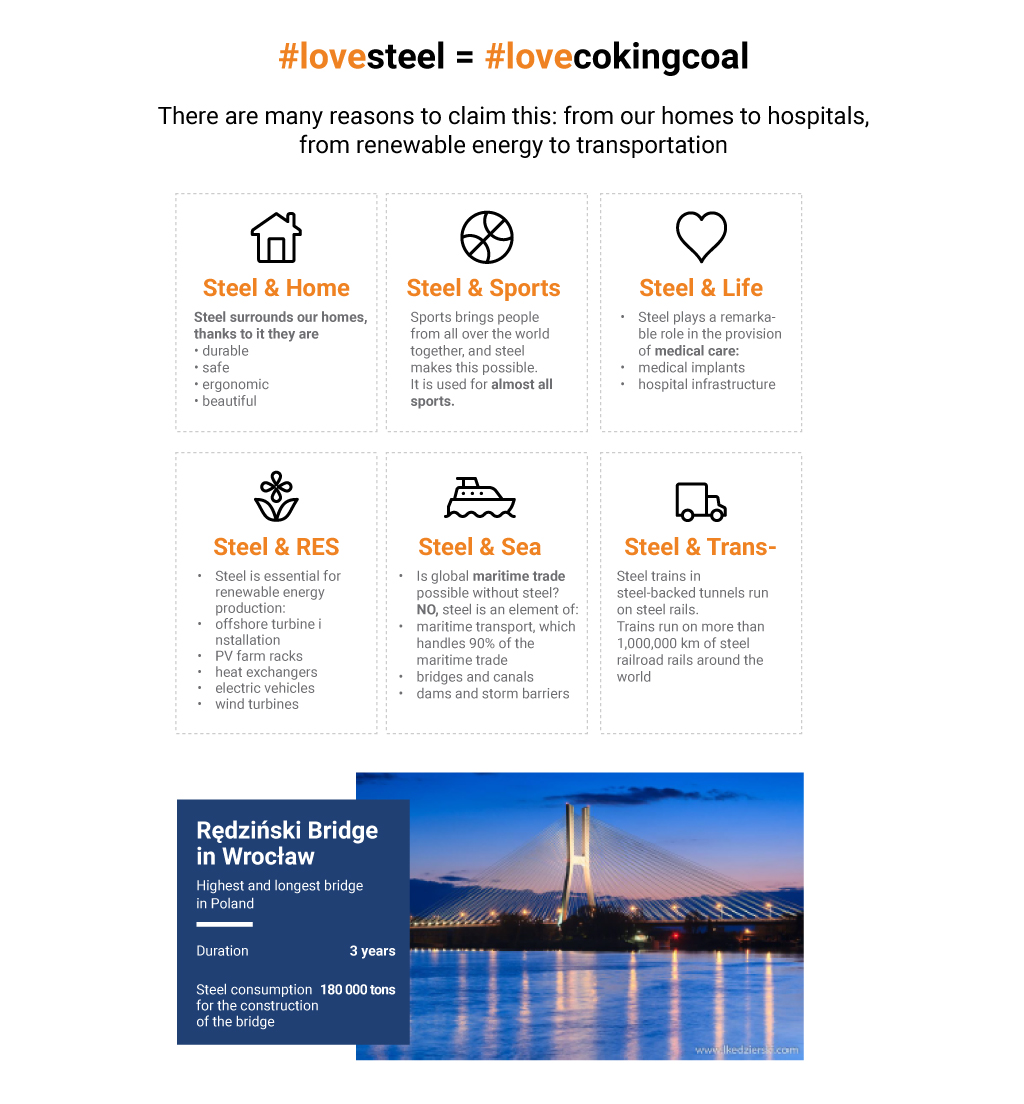 #lovesteel = #lovecokingcoal

There are many reasons to claim this: from our homes to hospitals, from renewable energy to transportation

Steel & Home

Steel surrounds our homes, thanks to it they are
• durable
• safe
• ergonomic
• beautiful

Steel & Sports

Sports brings people from all over the world together, and steel makes this possible. It is used for almost all sports.

Steel & Life

• Steel plays a remarkable role in the provision of medical care:
• medical implants
• hospital infrastructure

Steel & RES

• Steel is essential for renewable energy production:
• offshore turbine i nstallation
• PV farm racks
• heat exchangers
• electric vehicles
• wind turbines

Steel & Sea

• Is global maritime trade possible without steel? NO, steel is an element of:
• maritime transport, which handles 90% of the maritime trade
• bridges and canals
• dams and storm barriers

Steel & Trans-

Steel trains in steel-backed tunnels run on steel rails. Trains run on more than 1,000,000 km of steel railroad rails around the world

Rędziński Bridge in Wrocław

Highest and longest bridge in Poland

Duration 3 years

Steel consumption for the construction of the bridge 180 000 tons

www.lkedziersk.com